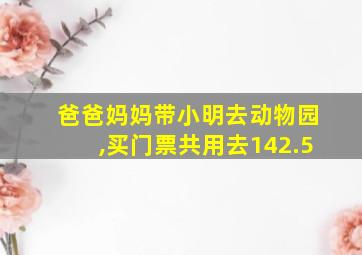 爸爸妈妈带小明去动物园,买门票共用去142.5